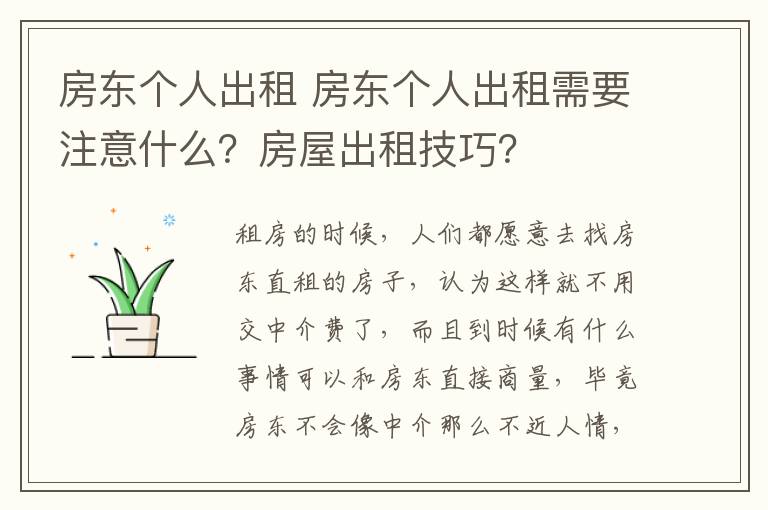 房东个人出租 房东个人出租需要注意什么？房屋出租技巧？

租房的时候，人们都愿意去找房东直租的房子，认为这样就不用交中介费了，而且到时候有什么事情可以和房东直接商量，毕竟房东不会像中介那么不近人情，